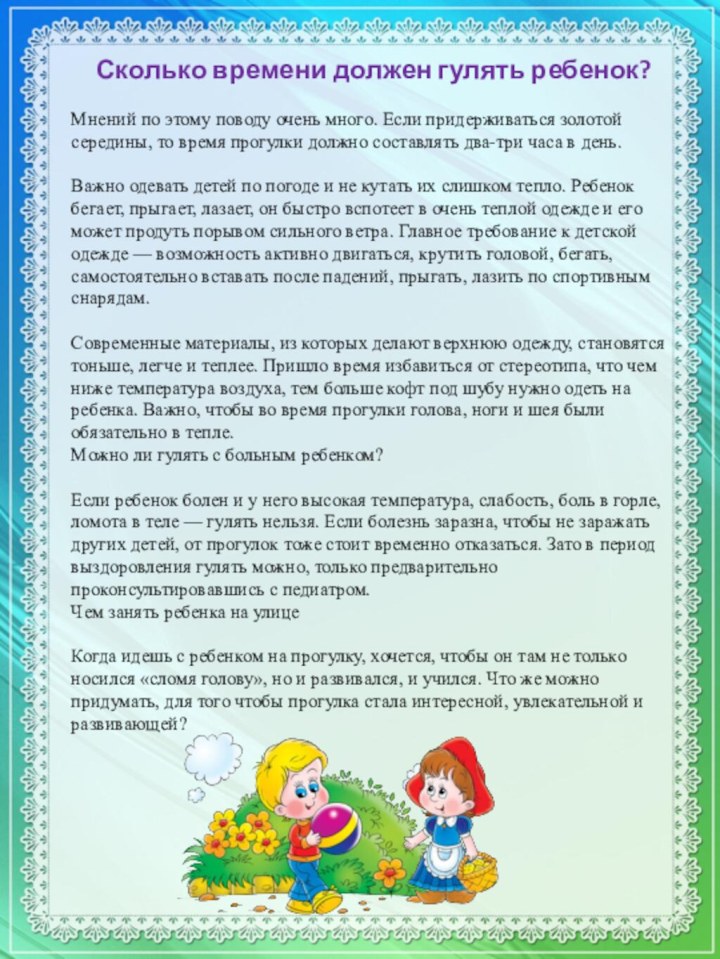 Сколько времени должен гулять ребенок?

Мнений по этому поводу очень много. Если придерживаться золотой середины, то время прогулки должно составлять два-три часа в день.

Важно одевать детей по погоде и не кутать их слишком тепло. Ребенок бегает, прыгает, лазает, он быстро вспотеет в очень теплой одежде и его может продуть порывом сильного ветра. Главное требование к детской одежде — возможность активно двигаться, крутить головой, бегать, самостоятельно вставать после падений, прыгать, лазить по спортивным снарядам.

Современные материалы, из которых делают верхнюю одежду, становятся тоньше, легче и теплее. Пришло время избавиться от стереотипа, что чем ниже температура воздуха, тем больше кофт под шубу нужно одеть на ребенка. Важно, чтобы во время прогулки голова, ноги и шея были обязательно в тепле.
Можно ли гулять с больным ребенком?

Если ребенок болен и у него высокая температура, слабость, боль в горле, ломота в теле — гулять нельзя. Если болезнь заразна, чтобы не заражать других детей, от прогулок тоже стоит временно отказаться. Зато в период выздоровления гулять можно, только предварительно проконсультировавшись с педиатром.
Чем занять ребенка на улице

Когда идешь с ребенком на прогулку, хочется, чтобы он там не только носился «сломя голову», но и развивался, и учился. Что же можно придумать, для того чтобы прогулка стала интересной, увлекательной и развивающей?